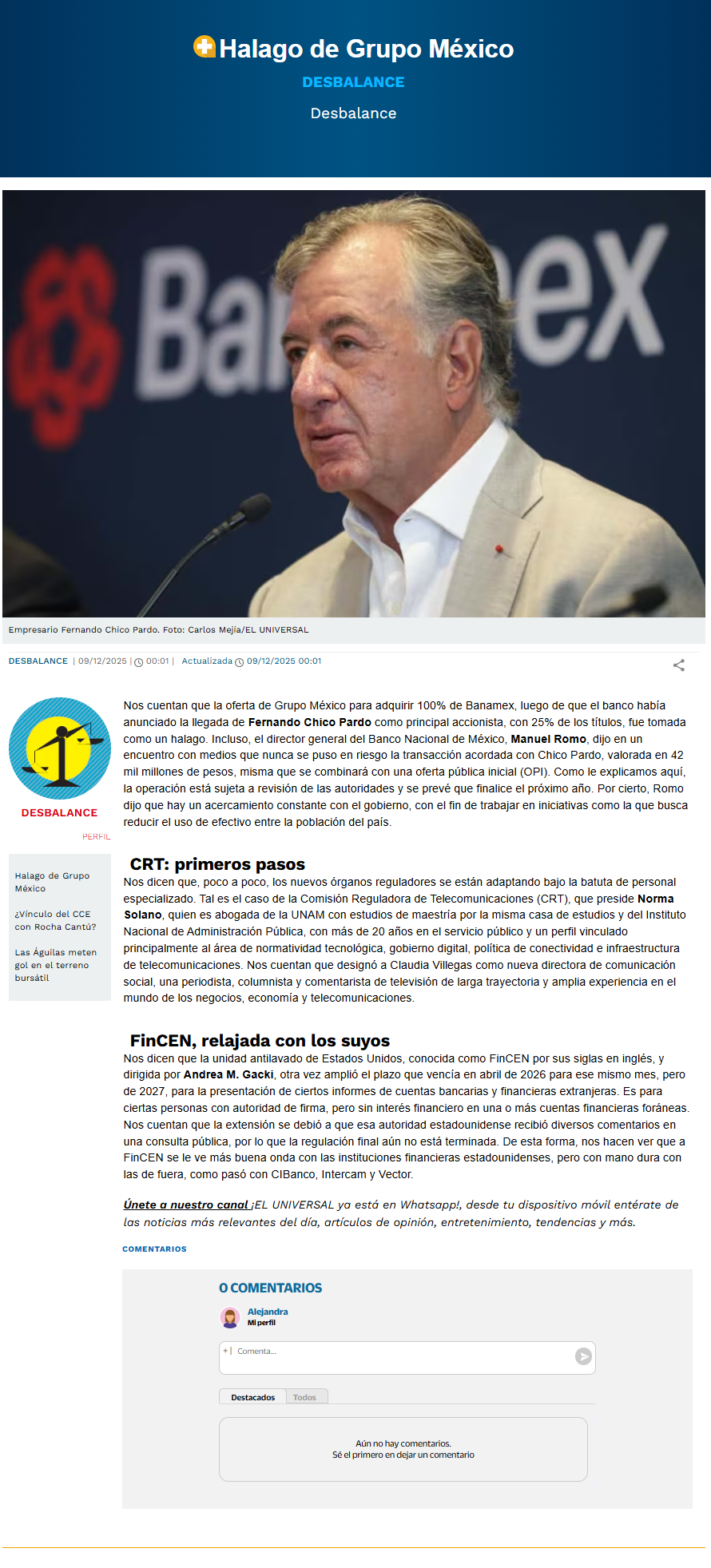 Halago de Grupo México

DESBALANCE

Desbalance

Banamex

Empresario Fernando Chico Pardo. Foto: Carlos Mejía/EL UNIVERSAL

DESBALANCE | 09/12/2025 | 00:01 | Actualizada 09/12/2025 00:01

DESBALANCE

PERFIL

Halago de Grupo México

¿Vínculo del CCE con Rocha Cantú?

Las Águilas meten gol en el terreno bursátil

Nos cuentan que la oferta de Grupo México para adquirir 100% de Banamex, luego de que el banco había anunciado la llegada de Fernando Chico Pardo como principal accionista, con 25% de los títulos, fue tomada como un halago. Incluso, el director general del Banco Nacional de México, Manuel Romo, dijo en un encuentro con medios que nunca se puso en riesgo la transacción acordada con Chico Pardo, valorada en 42 mil millones de pesos, misma que se combinará con una oferta pública inicial (OPI). Como le explicamos aquí, la operación está sujeta a revisión de las autoridades y se prevé que finalice el próximo año. Por cierto, Romo dijo que hay un acercamiento constante con el gobierno, con el fin de trabajar en iniciativas como la que busca reducir el uso de efectivo entre la población del país.

CRT: primeros pasos

Nos dicen que, poco a poco, los nuevos órganos reguladores se están adaptando bajo la batuta de personal especializado. Tal es el caso de la Comisión Reguladora de Telecomunicaciones (CRT), que preside Norma Solano, quien es abogada de la UNAM con estudios de maestría por la misma casa de estudios y del Instituto Nacional de Administración Pública, con más de 20 años en el servicio público y un perfil vinculado principalmente al área de normatividad tecnológica, gobierno digital, política de conectividad e infraestructura de telecomunicaciones. Nos cuentan que designó a Claudia Villegas como nueva directora de comunicación social, una periodista, columnista y comentarista de televisión de larga trayectoria y amplia experiencia en el mundo de los negocios, economía y telecomunicaciones.

FinCEN, relajada con los suyos

Nos dicen que la unidad antilavado de Estados Unidos, conocida como FinCEN por sus siglas en inglés, y dirigida por Andrea M. Gacki, otra vez amplió el plazo que vencía en abril de 2026 para ese mismo mes, pero de 2027, para la presentación de ciertos informes de cuentas bancarias y financieras extranjeras. Es para ciertas personas con autoridad de firma, pero sin interés financiero en una o más cuentas financieras foráneas. Nos cuentan que la extensión se debió a que esa autoridad estadounidense recibió diversos comentarios en una consulta pública, por lo que la regulación final aún no está terminada. De esta forma, nos hacen ver que a FinCEN se le ve más buena onda con las instituciones financieras estadounidenses, pero con mano dura con las de fuera, como pasó con CIBanco, Intercam y Vector.

Únete a nuestro canal ¡EL UNIVERSAL ya está en Whatsapp!, desde tu dispositivo móvil entérate de las noticias más relevantes del día, artículos de opinión, entretenimiento, tendencias y más.

COMENTARIOS

0 COMENTARIOS

Alejandra
Mi perfil

Comenta...

Destacados Todos

Aún no hay comentarios.
Sé el primero en dejar un comentario